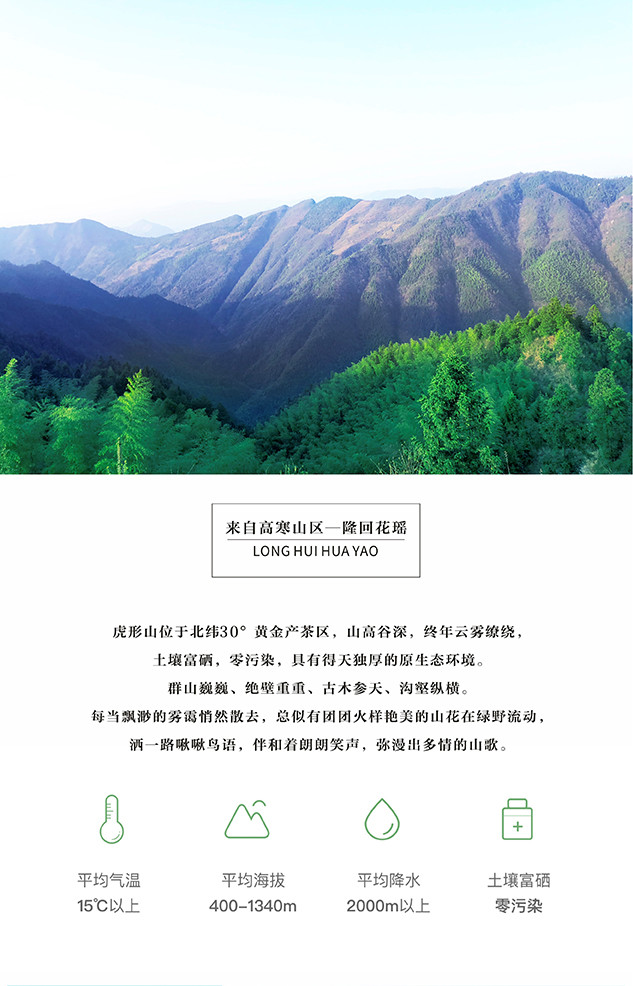 来自高寒山区—隆回花瑶
LONG HUI HUA YAO

虎形山位于北纬30° 黄金产茶区，山高谷深，终年云雾缭绕，
土壤富硒，零污染，具有得天独厚的原生态环境。
群山巍巍、绝壁重重、古木参天、沟壑纵横。
每当飘渺的雾霭悄然散去，总似有团团火样艳美的山花在绿野流动，
洒一路啾啾鸟语，伴和着朗朗笑声，弥漫出多情的山歌。

平均气温
15℃以上

平均海拔
400–1340m

平均降水
2000m以上

土壤富硒
零污染